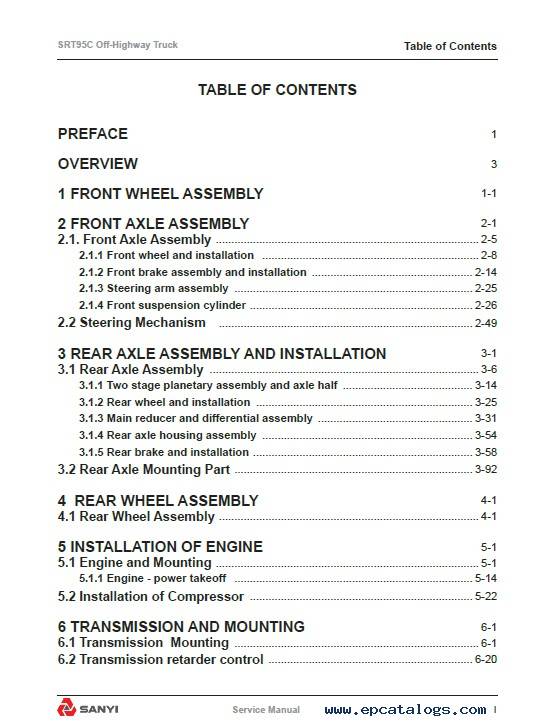 SRT95C Off-Highway Truck

Table of Contents

TABLE OF CONTENTS

PREFACE 1

OVERVIEW 3

1 FRONT WHEEL ASSEMBLY 1-1

2 FRONT AXLE ASSEMBLY 2-1
2.1. Front Axle Assembly 2-5
2.1.1 Front wheel and installation 2-8
2.1.2 Front brake assembly and installation 2-14
2.1.3 Steering arm assembly 2-25
2.1.4 Front suspension cylinder 2-26
2.2 Steering Mechanism 2-49

3 REAR AXLE ASSEMBLY AND INSTALLATION 3-1
3.1 Rear Axle Assembly 3-6
3.1.1 Two stage planetary assembly and axle half 3-14
3.1.2 Rear wheel and installation 3-25
3.1.3 Main reducer and differential assembly 3-31
3.1.4 Rear axle housing assembly 3-54
3.1.5 Rear brake and installation 3-58
3.2 Rear Axle Mounting Part 3-92

4 REAR WHEEL ASSEMBLY 4-1
4.1 Rear Wheel Assembly 4-1

5 INSTALLATION OF ENGINE 5-1
5.1 Engine and Mounting 5-1
5.1.1 Engine - power takeoff 5-14
5.2 Installation of Compressor 5-22

6 TRANSMISSION AND MOUNTING 6-1
6.1 Transmission Mounting 6-1
6.2 Transmission retarder control 6-20

SANYI

Service Manual

www.epcatalogs.com I